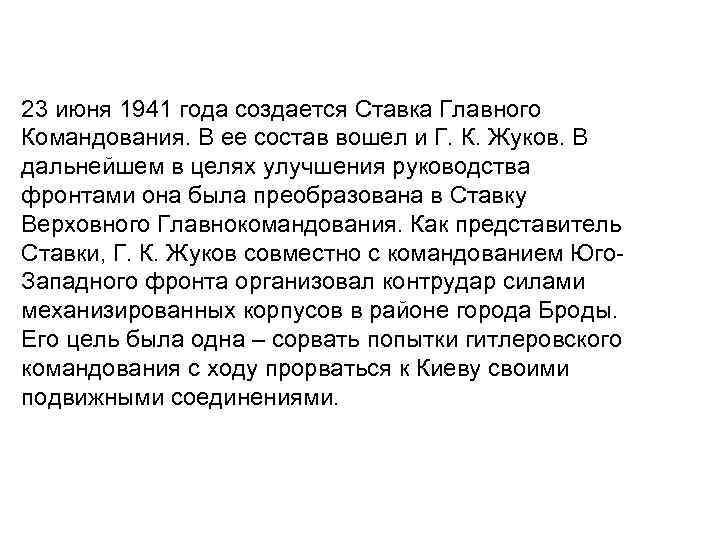 23 июня 1941 года создается Ставка Главного Командования. В ее состав вошел и Г. К. Жуков. В дальнейшем в целях улучшения руководства фронтами она была преобразована в Ставку Верховного Главнокомандования. Как представитель Ставки, Г. К. Жуков совместно с командованием Юго-Западного фронта организовал контрудар силами механизированных корпусов в районе города Броды. Его цель была одна – сорвать попытки гитлеровского командования с ходу прорваться к Киеву своими подвижными соединениями.